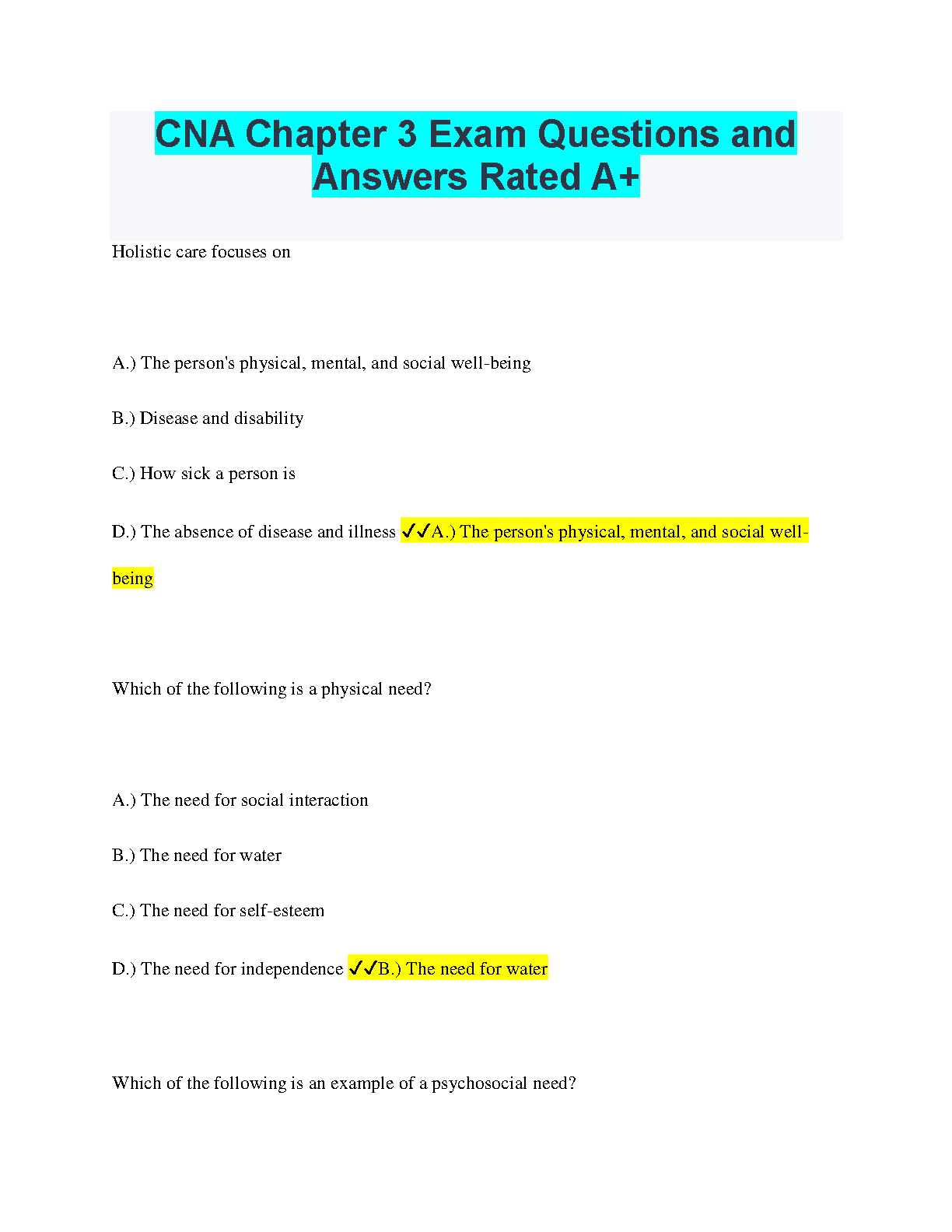 CNA Chapter 3 Exam Questions and Answers Rated A+

Holistic care focuses on

A.) The person's physical, mental, and social well-being

B.) Disease and disability

C.) How sick a person is

D.) The absence of disease and illness ✓✓A.) The person's physical, mental, and social well-being

Which of the following is a physical need?

A.) The need for social interaction

B.) The need for water

C.) The need for self-esteem

D.) The need for independence ✓✓B.) The need for water

Which of the following is an example of a psychosocial need?